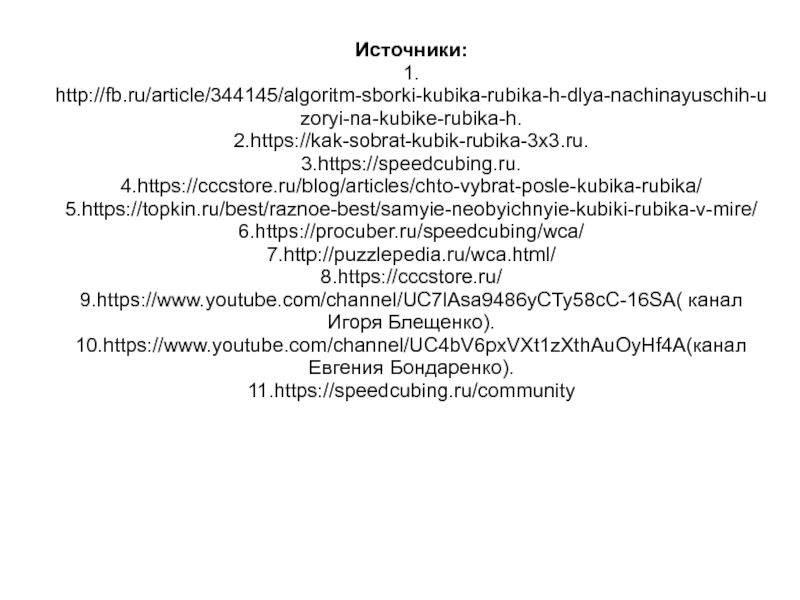 Источники:

1. http://fb.ru/article/344145/algoritm-sborki-kubika-rubika-h-dlya-nachinayuschih-uzoryi-na-kubike-rubika-h.
2.https://kak-sobrat-kubik-rubika-3x3.ru.
3.https://speedcubing.ru.
4.https://cccstore.ru/blog/articles/chto-vybrat-posle-kubika-rubika/
5.https://topkin.ru/best/raznoe-best/samyie-neobyichnyie-kubiki-rubika-v-mire/
6.https://procuber.ru/speedcubing/wca/
7.http://puzzlepedia.ru/wca.html/
8.https://cccstore.ru/
9.https://www.youtube.com/channel/UC7lAsa9486yCTy58cC-16SA( канал Игоря Блещенко).
10.https://www.youtube.com/channel/UC4bV6pxVXt1zXthAuOyHf4A(канал Евгения Бондаренко).
11.https://speedcubing.ru/community